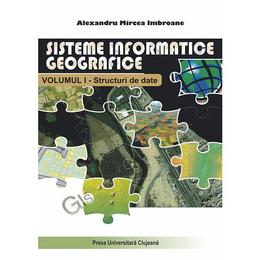 Alexandru Mircea Imbroane

SISTEME INFORMATICE GEOGRAFICE

VOLUMUL I - Structuri de date

GIS

Presa Universitară Clujeană